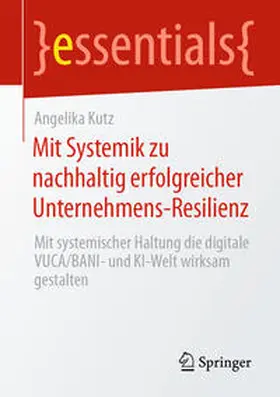 }essentials{

Angelika Kutz

Mit Systemik zu nachhaltig erfolgreicher Unternehmens-Resilienz

Mit systemischer Haltung die digitale VUCA/BANI- und KI-Welt wirksam gestalten

Springer